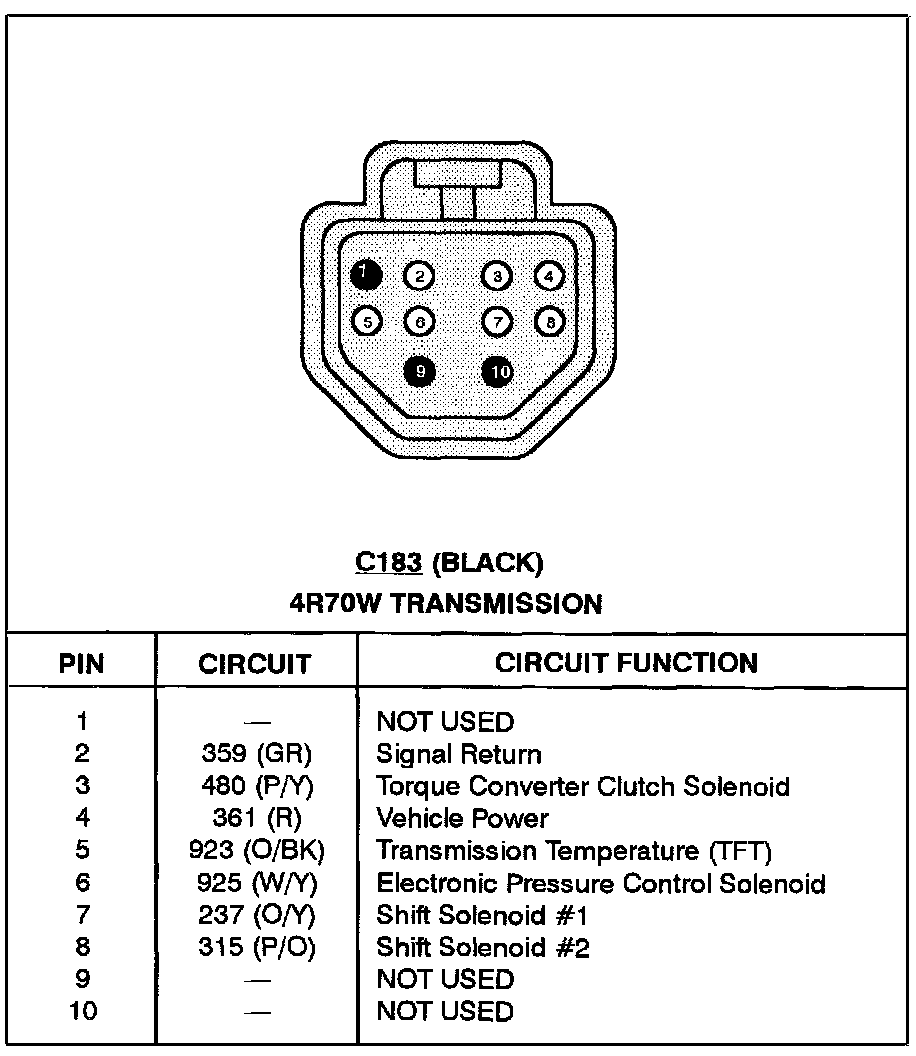 1 2 3 4
5 6 7 8
9 10

C183 (BLACK)
4R70W TRANSMISSION

| PIN | CIRCUIT | CIRCUIT FUNCTION |
|---|---|---|
| 1 | — | NOT USED |
| 2 | 359 (GR) | Signal Return |
| 3 | 480 (P/Y) | Torque Converter Clutch Solenoid |
| 4 | 361 (R) | Vehicle Power |
| 5 | 923 (O/BK) | Transmission Temperature (TFT) |
| 6 | 925 (W/Y) | Electronic Pressure Control Solenoid |
| 7 | 237 (O/Y) | Shift Solenoid #1 |
| 8 | 315 (P/O) | Shift Solenoid #2 |
| 9 | — | NOT USED |
| 10 | — | NOT USED |